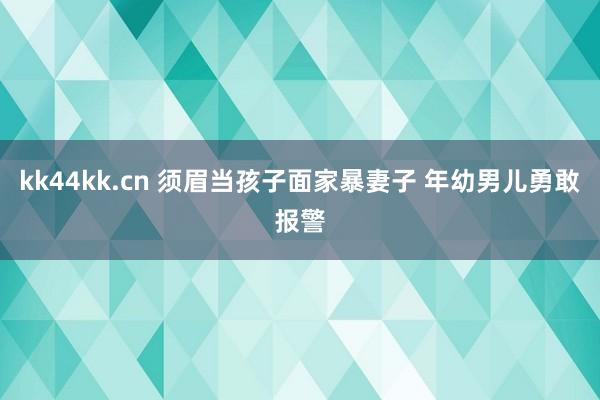 kk44kk.cn 须眉当孩子面家暴妻子 年幼男儿勇敢报警